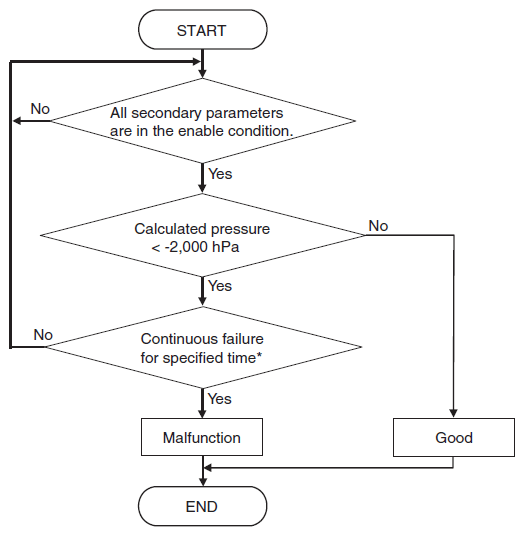 START

No

All secondary parameters are in the enable condition.

Yes

Calculated pressure < -2,000 hPa

No

Yes

No

Continuous failure for specified time*

Yes

Malfunction

Good

END